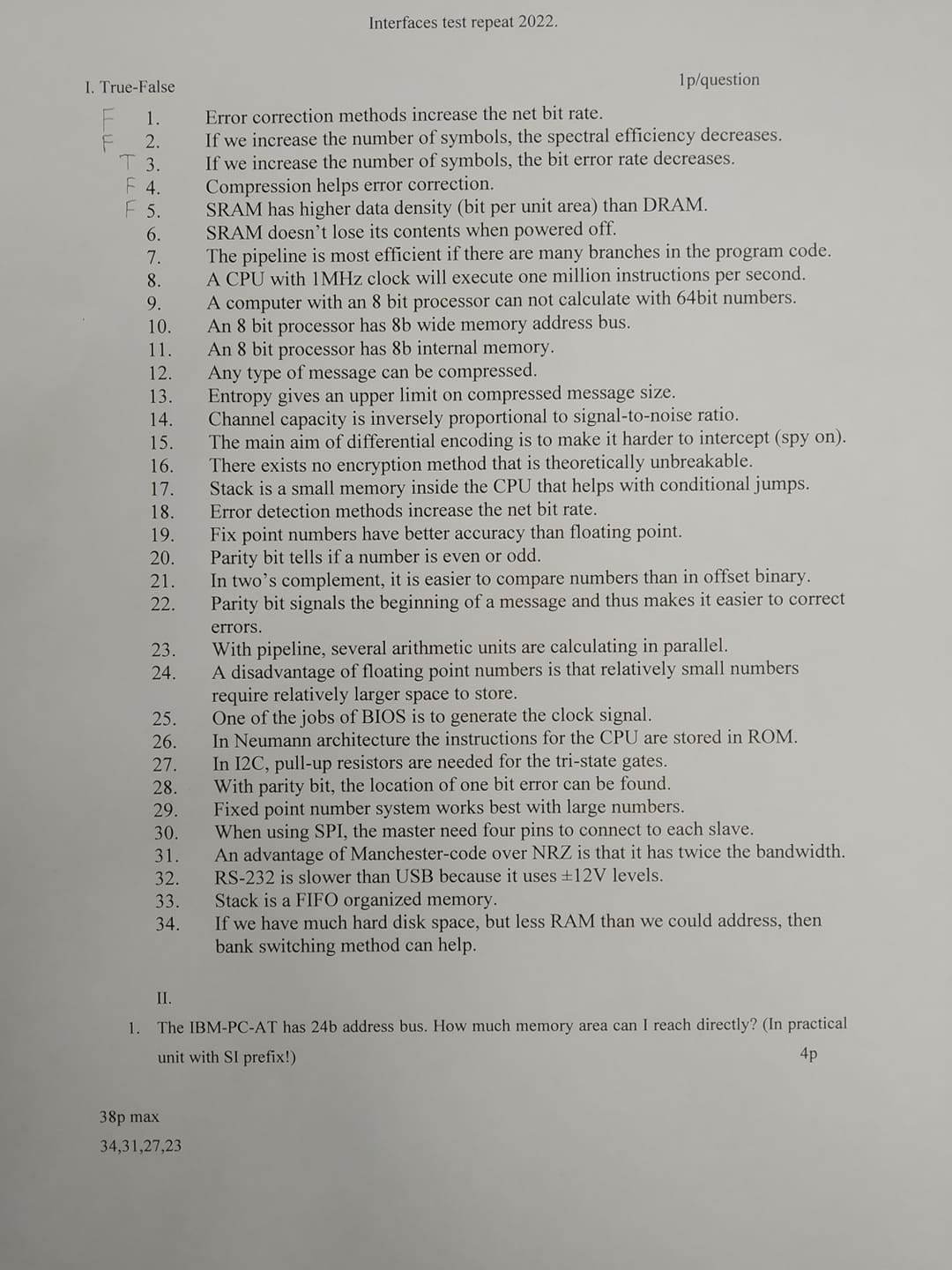 Interfaces test repeat 2022.

I. True-False

1p/question

F 1. Error correction methods increase the net bit rate.
F 2. If we increase the number of symbols, the spectral efficiency decreases.
T 3. If we increase the number of symbols, the bit error rate decreases.
F 4. Compression helps error correction.
F 5. SRAM has higher data density (bit per unit area) than DRAM.
6. SRAM doesn't lose its contents when powered off.
7. The pipeline is most efficient if there are many branches in the program code.
8. A CPU with 1MHz clock will execute one million instructions per second.
9. A computer with an 8 bit processor can not calculate with 64bit numbers.
10. An 8 bit processor has 8b wide memory address bus.
11. An 8 bit processor has 8b internal memory.
12. Any type of message can be compressed.
13. Entropy gives an upper limit on compressed message size.
14. Channel capacity is inversely proportional to signal-to-noise ratio.
15. The main aim of differential encoding is to make it harder to intercept (spy on).
16. There exists no encryption method that is theoretically unbreakable.
17. Stack is a small memory inside the CPU that helps with conditional jumps.
18. Error detection methods increase the net bit rate.
19. Fix point numbers have better accuracy than floating point.
20. Parity bit tells if a number is even or odd.
21. In two's complement, it is easier to compare numbers than in offset binary.
22. Parity bit signals the beginning of a message and thus makes it easier to correct errors.
23. With pipeline, several arithmetic units are calculating in parallel.
24. A disadvantage of floating point numbers is that relatively small numbers require relatively larger space to store.
25. One of the jobs of BIOS is to generate the clock signal.
26. In Neumann architecture the instructions for the CPU are stored in ROM.
27. In I2C, pull-up resistors are needed for the tri-state gates.
28. With parity bit, the location of one bit error can be found.
29. Fixed point number system works best with large numbers.
30. When using SPI, the master need four pins to connect to each slave.
31. An advantage of Manchester-code over NRZ is that it has twice the bandwidth.
32. RS-232 is slower than USB because it uses ±12V levels.
33. Stack is a FIFO organized memory.
34. If we have much hard disk space, but less RAM than we could address, then bank switching method can help.

II.

1. The IBM-PC-AT has 24b address bus. How much memory area can I reach directly? (In practical unit with SI prefix!) 4p

38p max
34,31,27,23